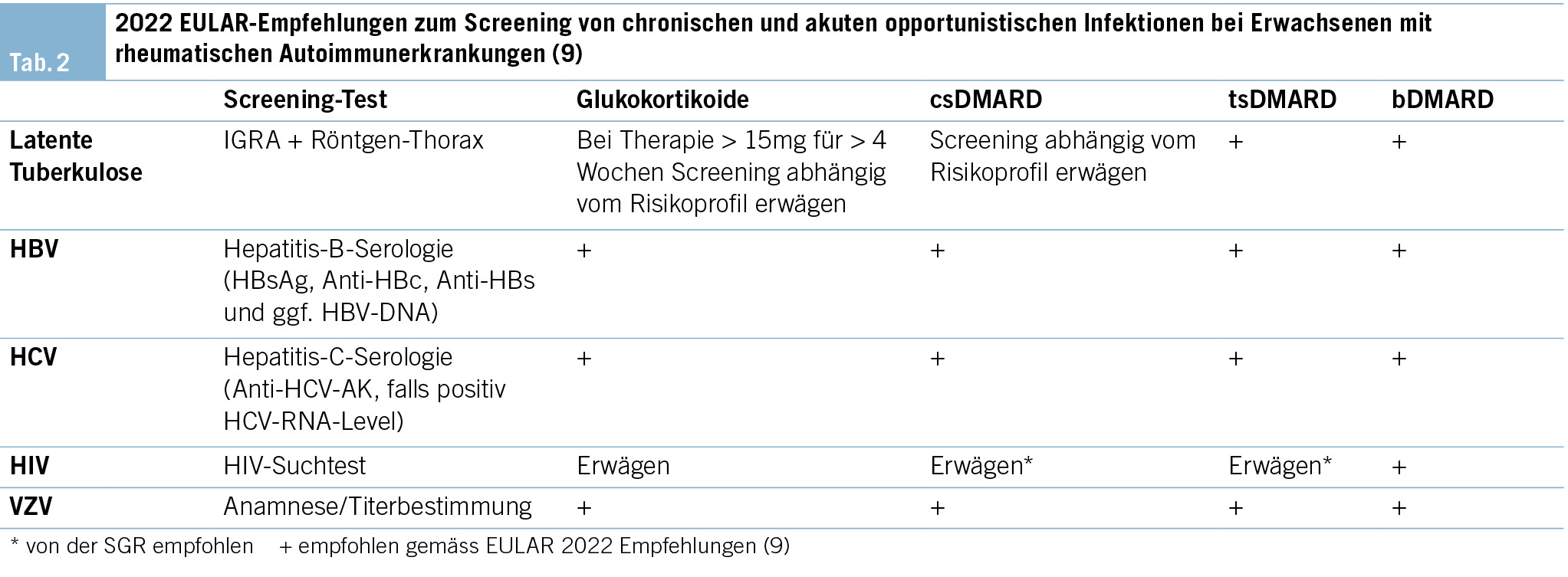 Tab. 2

2022 EULAR-Empfehlungen zum Screening von chronischen und akuten opportunistischen Infektionen bei Erwachsenen mit rheumatischen Autoimmunerkrankungen (9)

| | Screening-Test | Glukokortikoide | csDMARD | tsDMARD | bDMARD |
|---|---|---|---|---|---|
| Latente Tuberkulose | IGRA + Röntgen-Thorax | Bei Therapie > 15mg für > 4 Wochen Screening abhängig vom Risikoprofil erwägen | Screening abhängig vom Risikoprofil erwägen | + | + |
| HBV | Hepatitis-B-Serologie (HBsAg, Anti-HBc, Anti-HBs und ggf. HBV-DNA) | + | + | + | + |
| HCV | Hepatitis-C-Serologie (Anti-HCV-AK, falls positiv HCV-RNA-Level) | + | + | + | + |
| HIV | HIV-Suchtest | Erwägen | Erwägen* | Erwägen* | + |
| VZV | Anamnese/Titerbestimmung | + | + | + | + |

* von der SGR empfohlen + empfohlen gemäss EULAR 2022 Empfehlungen (9)